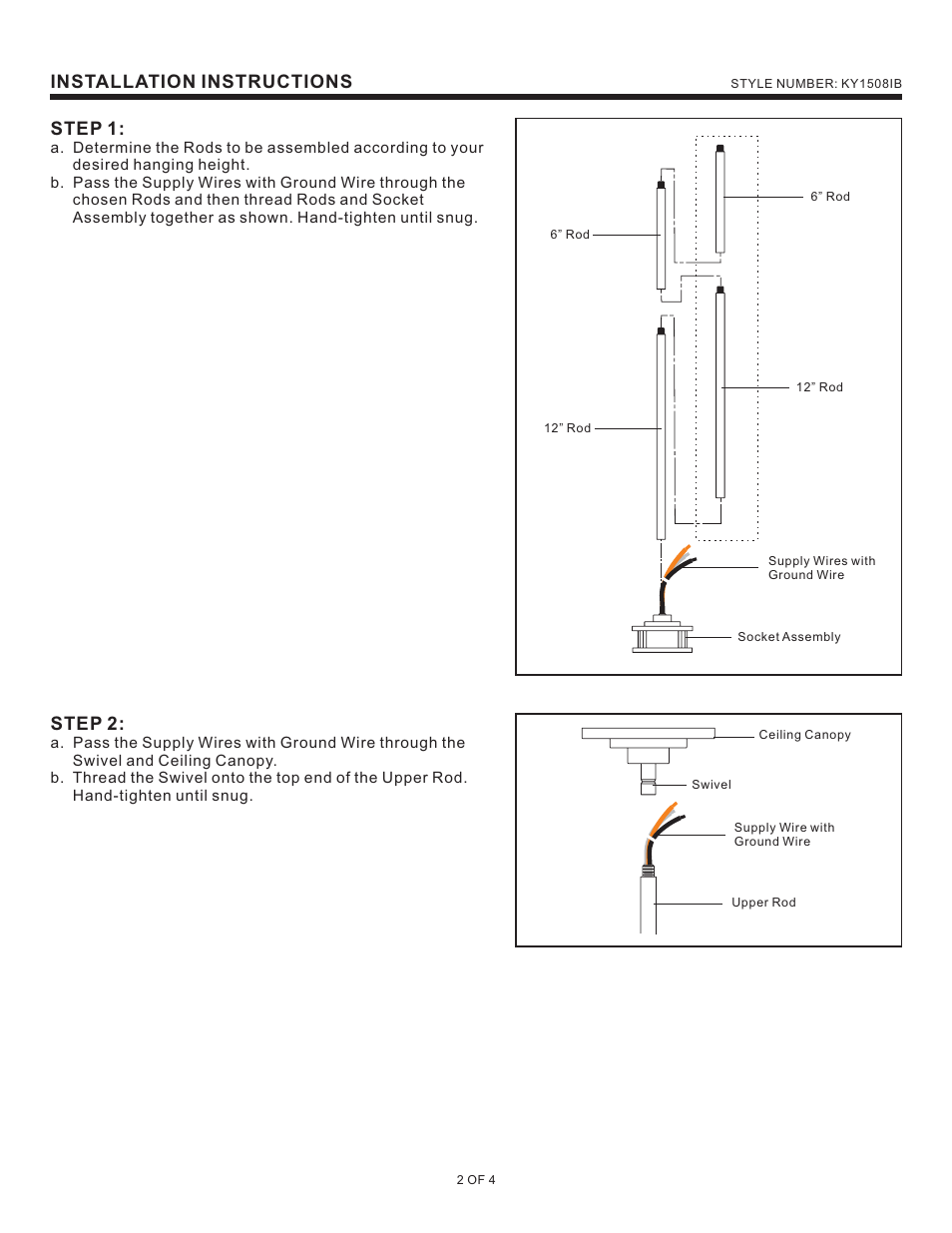 INSTALLATION INSTRUCTIONS

STYLE NUMBER: KY1508IB

STEP 1:

a. Determine the Rods to be assembled according to your desired hanging height.

b. Pass the Supply Wires with Ground Wire through the chosen Rods and then thread Rods and Socket Assembly together as shown. Hand-tighten until snug.

6” Rod

6” Rod

12” Rod

12” Rod

Supply Wires with Ground Wire

Socket Assembly

STEP 2:

a. Pass the Supply Wires with Ground Wire through the Swivel and Ceiling Canopy.

b. Thread the Swivel onto the top end of the Upper Rod. Hand-tighten until snug.

Ceiling Canopy

Swivel

Supply Wire with Ground Wire

Upper Rod

2 OF 4